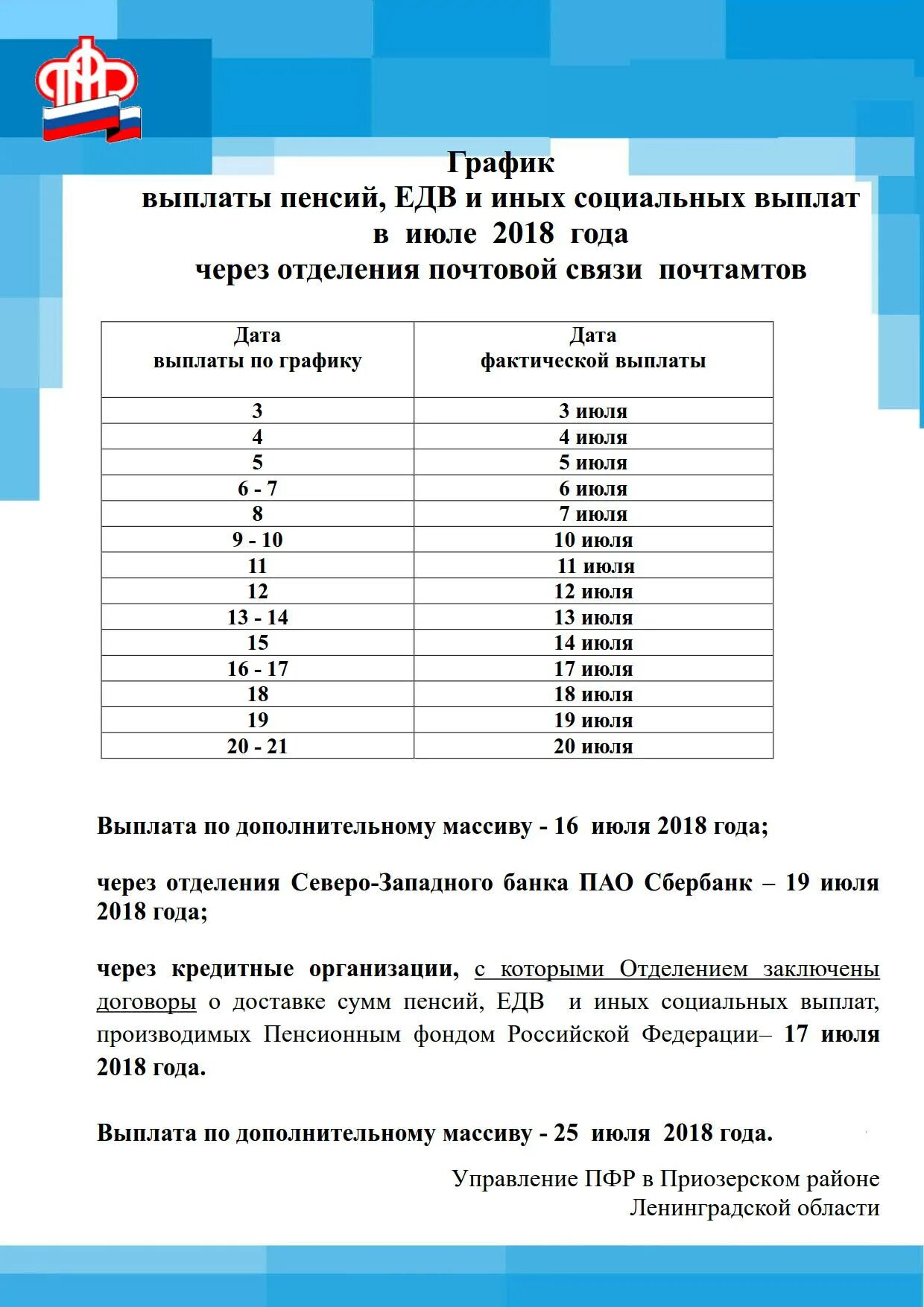 ПФР

График
выплаты пенсий, ЕДВ и иных социальных выплат
в июле 2018 года
через отделения почтовой связи почтамтов

| Дата выплаты по графику | Дата фактической выплаты |
|---|---|
| 3 | 3 июля |
| 4 | 4 июля |
| 5 | 5 июля |
| 6 - 7 | 6 июля |
| 8 | 7 июля |
| 9 - 10 | 10 июля |
| 11 | 11 июля |
| 12 | 12 июля |
| 13 - 14 | 13 июля |
| 15 | 14 июля |
| 16 - 17 | 17 июля |
| 18 | 18 июля |
| 19 | 19 июля |
| 20 - 21 | 20 июля |

Выплата по дополнительному массиву - 16 июля 2018 года;

через отделения Северо-Западного банка ПАО Сбербанк – 19 июля 2018 года;

через кредитные организации, с которыми Отделением заключены договоры о доставке сумм пенсий, ЕДВ и иных социальных выплат, производимых Пенсионным фондом Российской Федерации– 17 июля 2018 года.

Выплата по дополнительному массиву - 25 июля 2018 года.

Управление ПФР в Приозерском районе
Ленинградской области